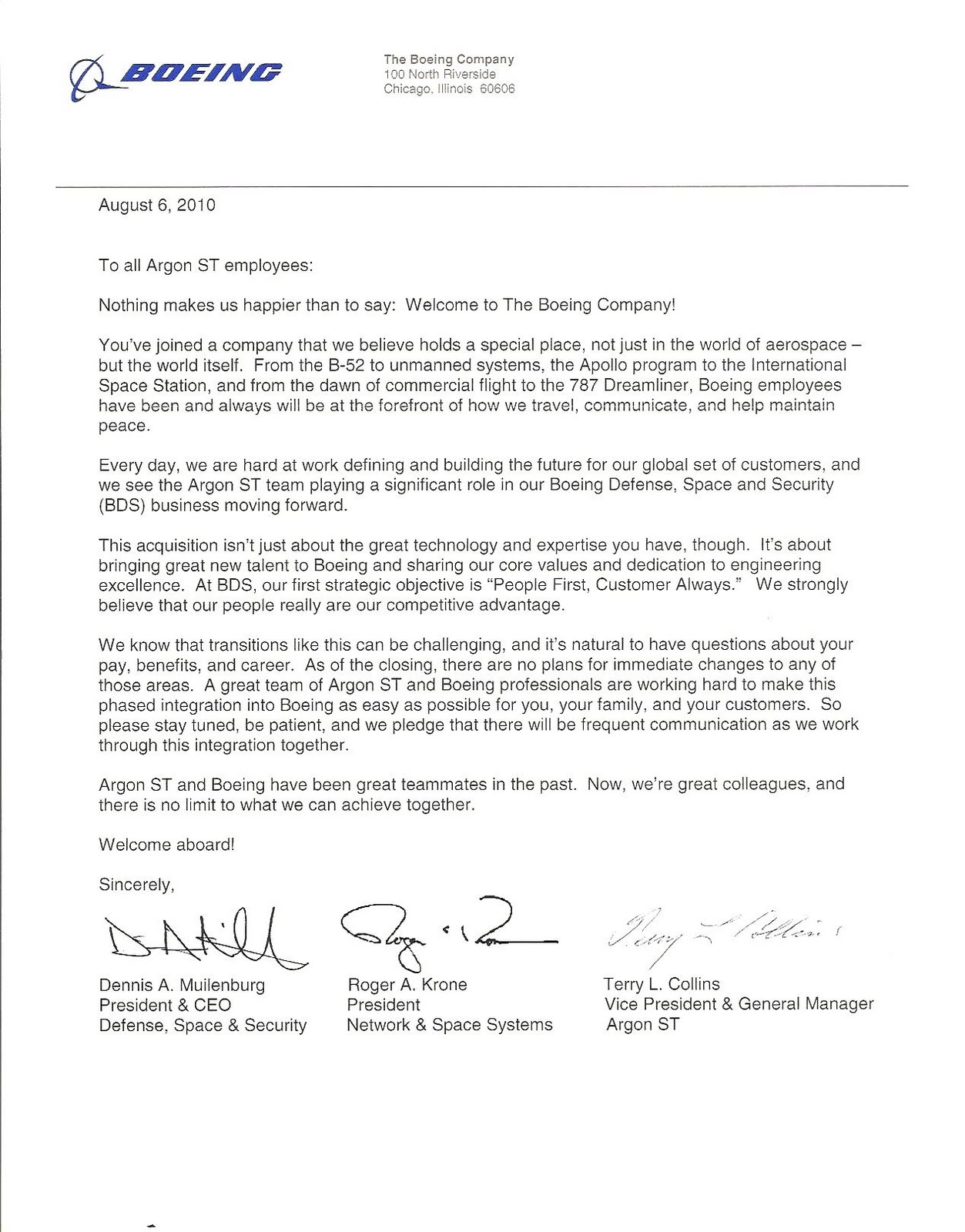 BOEING

The Boeing Company
100 North Riverside
Chicago, Illinois 60606

August 6, 2010

To all Argon ST employees:

Nothing makes us happier than to say: Welcome to The Boeing Company!

You've joined a company that we believe holds a special place, not just in the world of aerospace – but the world itself. From the B-52 to unmanned systems, the Apollo program to the International Space Station, and from the dawn of commercial flight to the 787 Dreamliner, Boeing employees have been and always will be at the forefront of how we travel, communicate, and help maintain peace.

Every day, we are hard at work defining and building the future for our global set of customers, and we see the Argon ST team playing a significant role in our Boeing Defense, Space and Security (BDS) business moving forward.

This acquisition isn't just about the great technology and expertise you have, though. It's about bringing great new talent to Boeing and sharing our core values and dedication to engineering excellence. At BDS, our first strategic objective is "People First, Customer Always." We strongly believe that our people really are our competitive advantage.

We know that transitions like this can be challenging, and it's natural to have questions about your pay, benefits, and career. As of the closing, there are no plans for immediate changes to any of those areas. A great team of Argon ST and Boeing professionals are working hard to make this phased integration into Boeing as easy as possible for you, your family, and your customers. So please stay tuned, be patient, and we pledge that there will be frequent communication as we work through this integration together.

Argon ST and Boeing have been great teammates in the past. Now, we're great colleagues, and there is no limit to what we can achieve together.

Welcome aboard!

Sincerely,

Dennis A. Muilenburg
President & CEO
Defense, Space & Security

Roger A. Krone
President
Network & Space Systems

Terry L. Collins
Vice President & General Manager
Argon ST